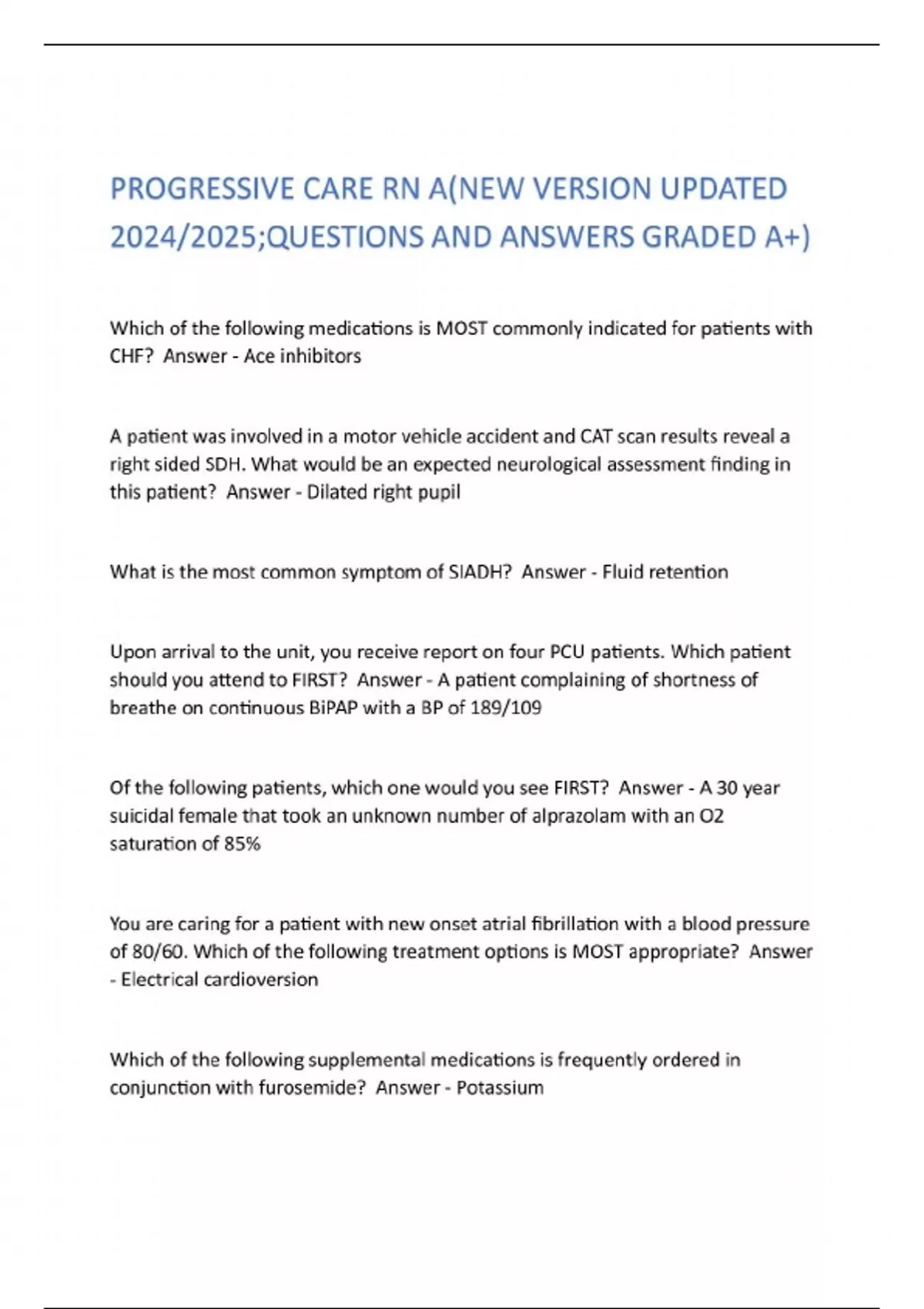 PROGRESSIVE CARE RN A(NEW VERSION UPDATED 2024/2025;QUESTIONS AND ANSWERS GRADED A+)

Which of the following medications is MOST commonly indicated for patients with CHF? Answer - Ace inhibitors

A patient was involved in a motor vehicle accident and CAT scan results reveal a right sided SDH. What would be an expected neurological assessment finding in this patient? Answer - Dilated right pupil

What is the most common symptom of SIADH? Answer - Fluid retention

Upon arrival to the unit, you receive report on four PCU patients. Which patient should you attend to FIRST? Answer - A patient complaining of shortness of breathe on continuous BiPAP with a BP of 189/109

Of the following patients, which one would you see FIRST? Answer - A 30 year suicidal female that took an unknown number of alprazolam with an O2 saturation of 85%

You are caring for a patient with new onset atrial fibrillation with a blood pressure of 80/60. Which of the following treatment options is MOST appropriate? Answer - Electrical cardioversion

Which of the following supplemental medications is frequently ordered in conjunction with furosemide? Answer - Potassium